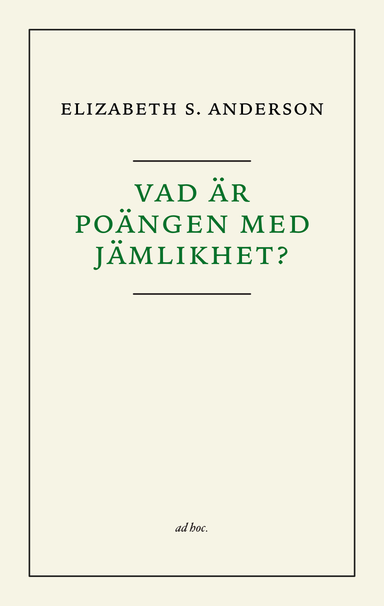 ELIZABETH S. ANDERSON

VAD ÄR POÄNGEN MED JÄMLIKHET?

ad hoc.